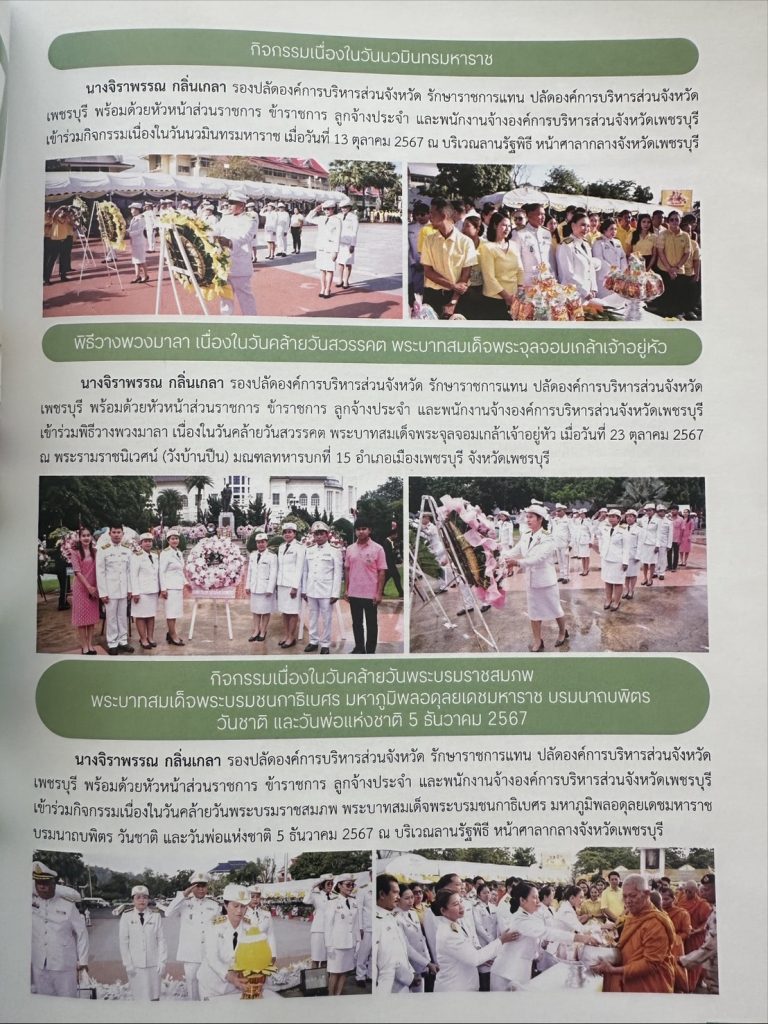 กิจกรรมเนื่องในวันนวมินทรมหาราช

นางจิราพรรณ กลิ่นเกลา รองปลัดองค์การบริหารส่วนจังหวัด รักษาราชการแทน ปลัดองค์การบริหารส่วนจังหวัดเพชรบุรี พร้อมด้วยหัวหน้าส่วนราชการ ข้าราชการ ลูกจ้างประจำ และพนักงานจ้างองค์การบริหารส่วนจังหวัดเพชรบุรี เข้าร่วมกิจกรรมเนื่องในวันนวมินทรมหาราช เมื่อวันที่ 13 ตุลาคม 2567 ณ บริเวณลานรัฐพิธี หน้าศาลากลางจังหวัดเพชรบุรี

พิธีวางพวงมาลา เนื่องในวันคล้ายวันสวรรคต พระบาทสมเด็จพระจุลจอมเกล้าเจ้าอยู่หัว

นางจิราพรรณ กลิ่นเกลา รองปลัดองค์การบริหารส่วนจังหวัด รักษาราชการแทน ปลัดองค์การบริหารส่วนจังหวัดเพชรบุรี พร้อมด้วยหัวหน้าส่วนราชการ ข้าราชการ ลูกจ้างประจำ และพนักงานจ้างองค์การบริหารส่วนจังหวัดเพชรบุรี เข้าร่วมพิธีวางพวงมาลา เนื่องในวันคล้ายวันสวรรคต พระบาทสมเด็จพระจุลจอมเกล้าเจ้าอยู่หัว เมื่อวันที่ 23 ตุลาคม 2567 ณ พระรามราชนิเวศน์ (วังบ้านปืน) มณฑลทหารบกที่ 15 อำเภอเมืองเพชรบุรี จังหวัดเพชรบุรี

กิจกรรมเนื่องในวันคล้ายวันพระบรมราชสมภพ
พระบาทสมเด็จพระบรมชนกาธิเบศร มหาภูมิพลอดุลยเดชมหาราช บรมนาถบพิตร
วันชาติ และวันพ่อแห่งชาติ 5 ธันวาคม 2567

นางจิราพรรณ กลิ่นเกลา รองปลัดองค์การบริหารส่วนจังหวัด รักษาราชการแทน ปลัดองค์การบริหารส่วนจังหวัดเพชรบุรี พร้อมด้วยหัวหน้าส่วนราชการ ข้าราชการ ลูกจ้างประจำ และพนักงานจ้างองค์การบริหารส่วนจังหวัดเพชรบุรี เข้าร่วมกิจกรรมเนื่องในวันคล้ายวันพระบรมราชสมภพ พระบาทสมเด็จพระบรมชนกาธิเบศร มหาภูมิพลอดุลยเดชมหาราช บรมนาถบพิตร วันชาติ และวันพ่อแห่งชาติ 5 ธันวาคม 2567 ณ บริเวณลานรัฐพิธี หน้าศาลากลางจังหวัดเพชรบุรี